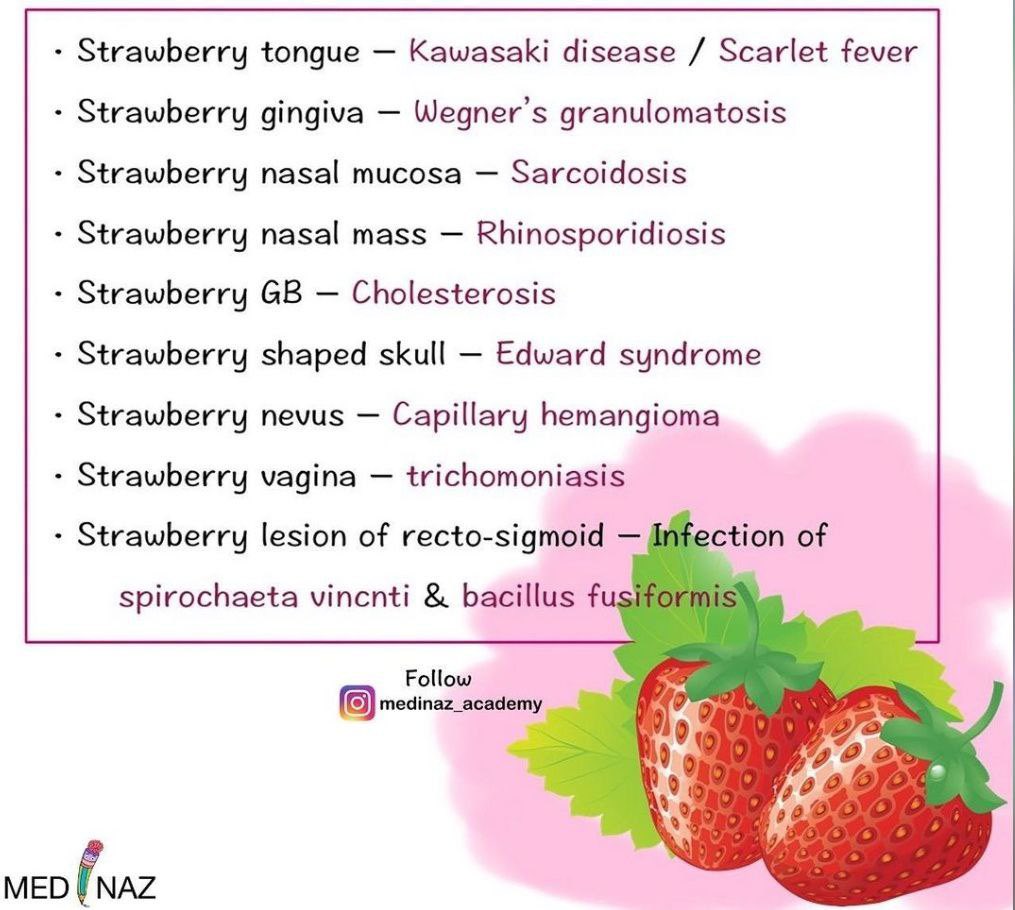 • Strawberry tongue — Kawasaki disease / Scarlet fever
• Strawberry gingiva — Wegner's granulomatosis
• Strawberry nasal mucosa — Sarcoidosis
• Strawberry nasal mass — Rhinosporidiosis
• Strawberry GB — Cholesterosis
• Strawberry shaped skull — Edward syndrome
• Strawberry nevus — Capillary hemangioma
• Strawberry vagina — trichomoniasis
• Strawberry lesion of recto-sigmoid — Infection of spirochaeta vincnti & bacillus fusiformis

Follow
medinaz_academy

MED NAZ